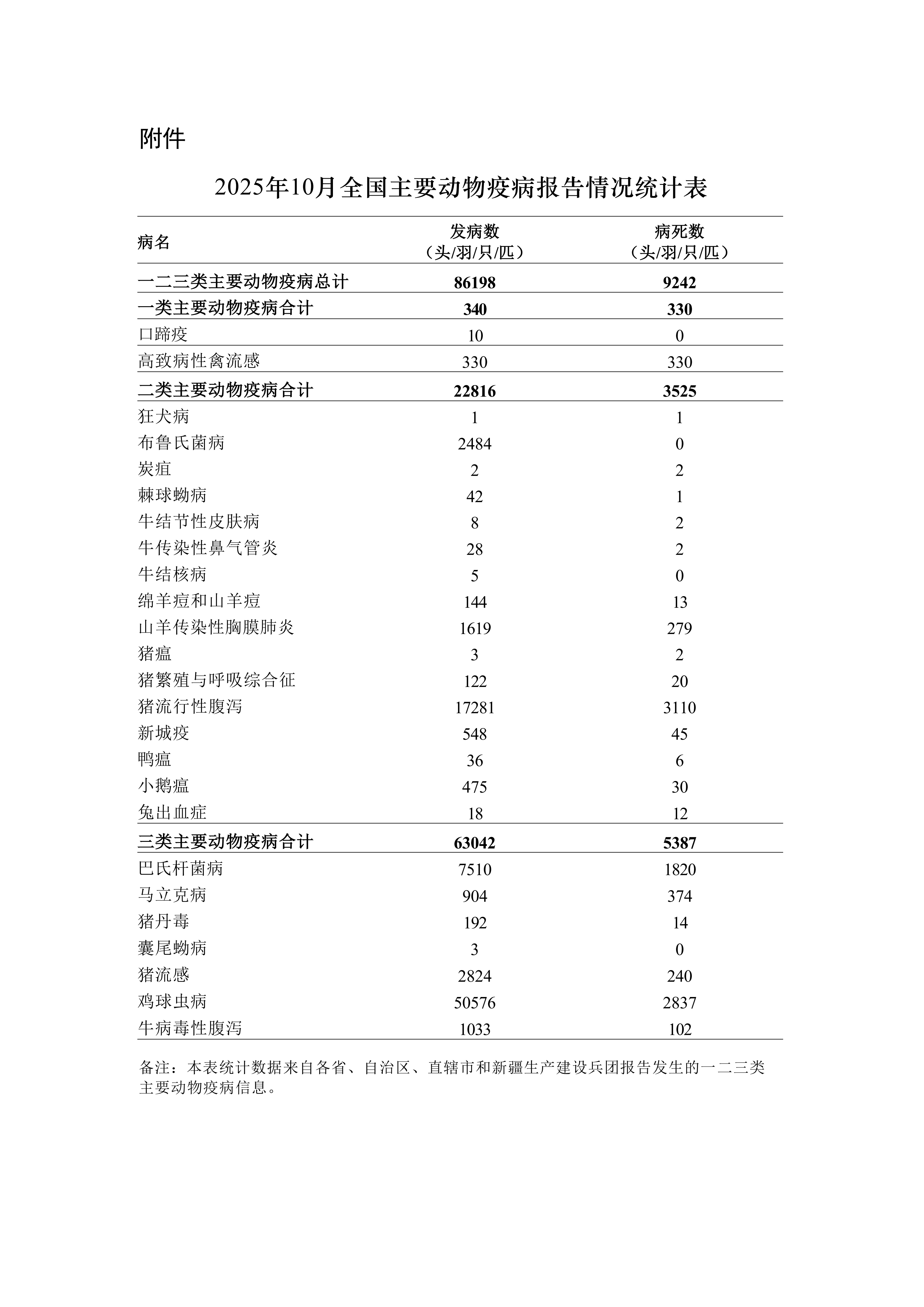 附件

2025年10月全国主要动物疫病报告情况统计表

| 病名 | 发病数（头/羽/只/匹） | 病死数（头/羽/只/匹） |
|---|---|---|
| 一二三类主要动物疫病总计 | 86198 | 9242 |
| 一类主要动物疫病合计 | 340 | 330 |
| 口蹄疫 | 10 | 0 |
| 高致病性禽流感 | 330 | 330 |
| 二类主要动物疫病合计 | 22816 | 3525 |
| 狂犬病 | 1 | 1 |
| 布鲁氏菌病 | 2484 | 0 |
| 炭疽 | 2 | 2 |
| 棘球蚴病 | 42 | 1 |
| 牛结节性皮肤病 | 8 | 2 |
| 牛传染性鼻气管炎 | 28 | 2 |
| 牛结核病 | 5 | 0 |
| 绵羊痘和山羊痘 | 144 | 13 |
| 山羊传染性胸膜肺炎 | 1619 | 279 |
| 猪瘟 | 3 | 2 |
| 猪繁殖与呼吸综合征 | 122 | 20 |
| 猪流行性腹泻 | 17281 | 3110 |
| 新城疫 | 548 | 45 |
| 鸭瘟 | 36 | 6 |
| 小鹅瘟 | 475 | 30 |
| 兔出血症 | 18 | 12 |
| 三类主要动物疫病合计 | 63042 | 5387 |
| 巴氏杆菌病 | 7510 | 1820 |
| 马立克病 | 904 | 374 |
| 猪丹毒 | 192 | 14 |
| 囊尾蚴病 | 3 | 0 |
| 猪流感 | 2824 | 240 |
| 鸡球虫病 | 50576 | 2837 |
| 牛病毒性腹泻 | 1033 | 102 |

备注：本表统计数据来自各省、自治区、直辖市和新疆生产建设兵团报告发生的一二三类主要动物疫病信息。